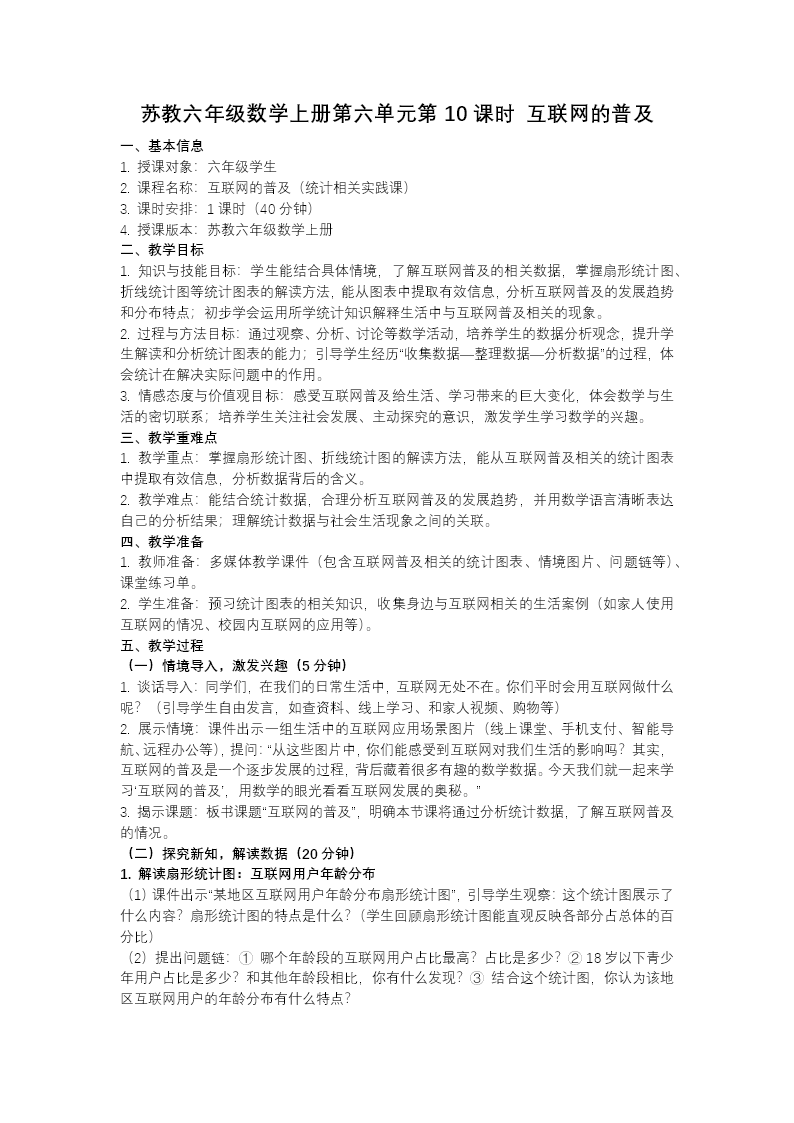 苏教六年级数学上册第六单元第 10 课时 互联网的普及

一、基本信息

1. 授课对象：六年级学生

2. 课程名称：互联网的普及（统计相关实践课）

3. 课时安排：1 课时（40 分钟）

4. 授课版本：苏教六年级数学上册

二、教学目标

1. 知识与技能目标：学生能结合具体情境，了解互联网普及的相关数据，掌握扇形统计图、折线统计图等统计图表的解读方法，能从图表中提取有效信息，分析互联网普及的发展趋势和分布特点；初步学会运用所学统计知识解释生活中与互联网普及相关的现象。

2. 过程与方法目标：通过观察、分析、讨论等数学活动，培养学生的数据分析观念，提升学生解读和分析统计图表的能力；引导学生经历“收集数据—整理数据—分析数据”的过程，体会统计在解决实际问题中的作用。

3. 情感态度与价值观目标：感受互联网普及给生活、学习带来的巨大变化，体会数学与生活的密切联系；培养学生关注社会发展、主动探究的意识，激发学生学习数学的兴趣。

三、教学重难点

1. 教学重点：掌握扇形统计图、折线统计图的解读方法，能从互联网普及相关的统计图表中提取有效信息，分析数据背后的含义。

2. 教学难点：能结合统计数据，合理分析互联网普及的发展趋势，并用数学语言清晰表达自己的分析结果；理解统计数据与社会生活现象之间的关联。

四、教学准备

1. 教师准备：多媒体教学课件（包含互联网普及相关的统计图表、情境图片、问题链等）、课堂练习单。

2. 学生准备：预习统计图表的相关知识，收集身边与互联网相关的生活案例（如家人使用互联网的情况、校园内互联网的应用等）。

五、教学过程

（一）情境导入，激发兴趣（5 分钟）

1. 谈话导入：同学们，在我们的日常生活中，互联网无处不在。你们平时会用互联网做什么呢？（引导学生自由发言，如查资料、线上学习、和家人视频、购物等）

2. 展示情境：课件出示一组生活中的互联网应用场景图片（线上课堂、手机支付、智能导航、远程办公等），提问：“从这些图片中，你们能感受到互联网对我们生活的影响吗？其实，互联网的普及是一个逐步发展的过程，背后藏着很多有趣的数学数据。今天我们就一起来学习‘互联网的普及’，用数学的眼光看看互联网发展的奥秘。”

3. 揭示课题：板书课题“互联网的普及”，明确本节课将通过分析统计数据，了解互联网普及的情况。

（二）探究新知，解读数据（20 分钟）

1. 解读扇形统计图：互联网用户年龄分布

（1）课件出示“某地区互联网用户年龄分布扇形统计图”，引导学生观察：这个统计图展示了什么内容？扇形统计图的特点是什么？（学生回顾扇形统计图能直观反映各部分占总体的百分比）

（2）提出问题链：① 哪个年龄段的互联网用户占比最高？占比是多少？② 18 岁以下青少年用户占比是多少？和其他年龄段相比，你有什么发现？③ 结合这个统计图，你认为该地区互联网用户的年龄分布有什么特点？